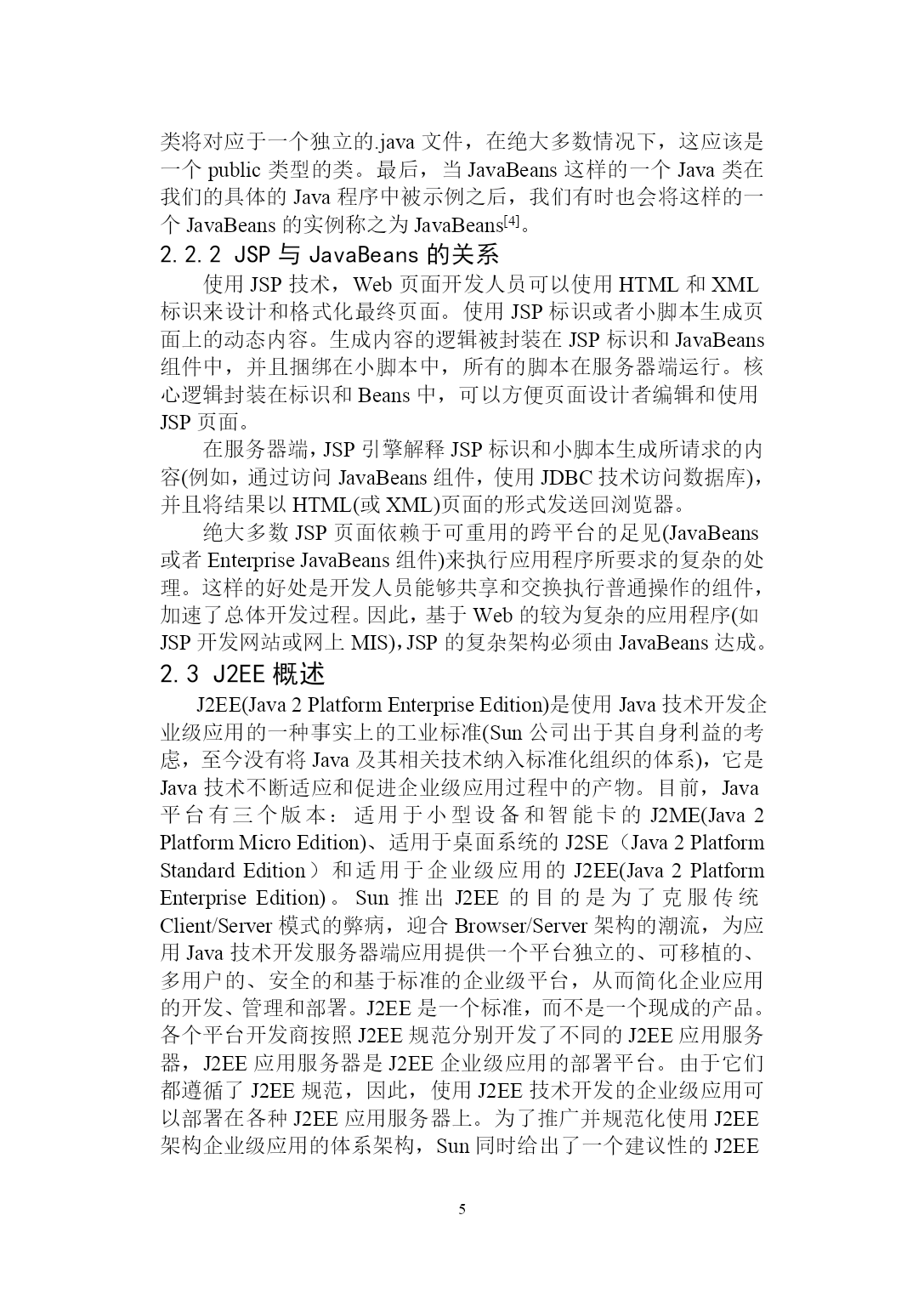 类将对应于一个独立的.java 文件，在绝大多数情况下，这应该是一个 public 类型的类。最后，当 JavaBeans 这样的一个 Java 类在我们的具体的 Java 程序中被示例之后，我们有时也会将这样的一个 JavaBeans 的实例称之为 JavaBeans$^{[4]}$。

2.2.2 JSP 与 JavaBeans 的关系

使用 JSP 技术，Web 页面开发人员可以使用 HTML 和 XML 标识来设计和格式化最终页面。使用 JSP 标识或者小脚本生成页面上的动态内容。生成内容的逻辑被封装在 JSP 标识和 JavaBeans 组件中，并且捆绑在小脚本中，所有的脚本在服务器端运行。核心逻辑封装在标识和 Beans 中，可以方便页面设计者编辑和使用 JSP 页面。

在服务器端，JSP 引擎解释 JSP 标识和小脚本生成所请求的内容(例如，通过访问 JavaBeans 组件，使用 JDBC 技术访问数据库)，并且将结果以 HTML(或 XML)页面的形式发送回浏览器。

绝大多数 JSP 页面依赖于可重用的跨平台的足见(JavaBeans 或者 Enterprise JavaBeans 组件)来执行应用程序所要求的复杂的处理。这样的好处是开发人员能够共享和交换执行普通操作的组件，加速了总体开发过程。因此，基于 Web 的较为复杂的应用程序(如 JSP 开发网站或网上 MIS)，JSP 的复杂架构必须由 JavaBeans 达成。

2.3 J2EE 概述

J2EE(Java 2 Platform Enterprise Edition)是使用 Java 技术开发企业级应用的一种事实上的工业标准(Sun 公司出于其自身利益的考虑，至今没有将 Java 及其相关技术纳入标准化组织的体系)，它是 Java 技术不断适应和促进企业级应用过程中的产物。目前，Java 平台有三个版本：适用于小型设备和智能卡的 J2ME(Java 2 Platform Micro Edition)、适用于桌面系统的 J2SE（Java 2 Platform Standard Edition）和适用于企业级应用的 J2EE(Java 2 Platform Enterprise Edition)。Sun 推出 J2EE 的目的是为了克服传统 Client/Server 模式的弊病，迎合 Browser/Server 架构的潮流，为应用 Java 技术开发服务器端应用提供一个平台独立的、可移植的、多用户的、安全的和基于标准的企业级平台，从而简化企业应用的开发、管理和部署。J2EE 是一个标准，而不是一个现成的产品。各个平台开发商按照 J2EE 规范分别开发了不同的 J2EE 应用服务器，J2EE 应用服务器是 J2EE 企业级应用的部署平台。由于它们都遵循了 J2EE 规范，因此，使用 J2EE 技术开发的企业级应用可以部署在各种 J2EE 应用服务器上。为了推广并规范化使用 J2EE 架构企业级应用的体系架构，Sun 同时给出了一个建议性的 J2EE

5